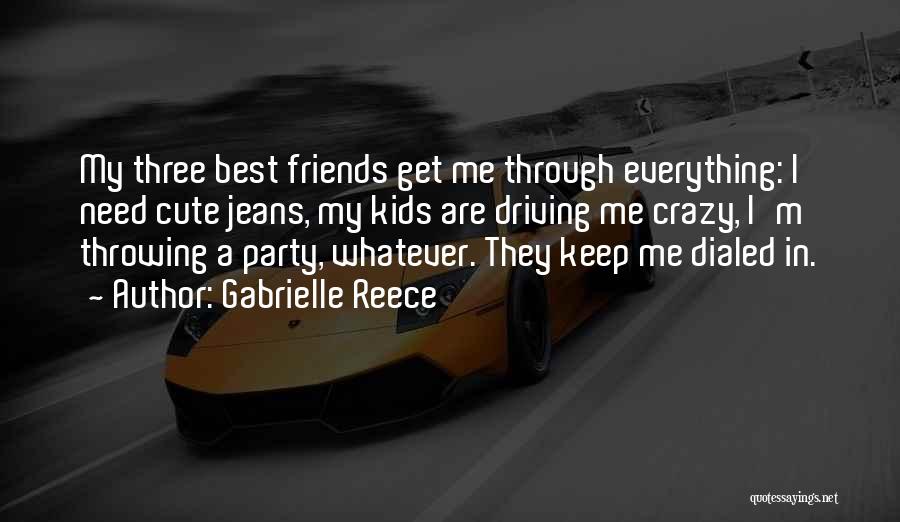 My three best friends get me through everything: I need cute jeans, my kids are driving me crazy, I'm throwing a party, whatever. They keep me dialed in.
- Author: Gabrielle Reece

quotessayings.net